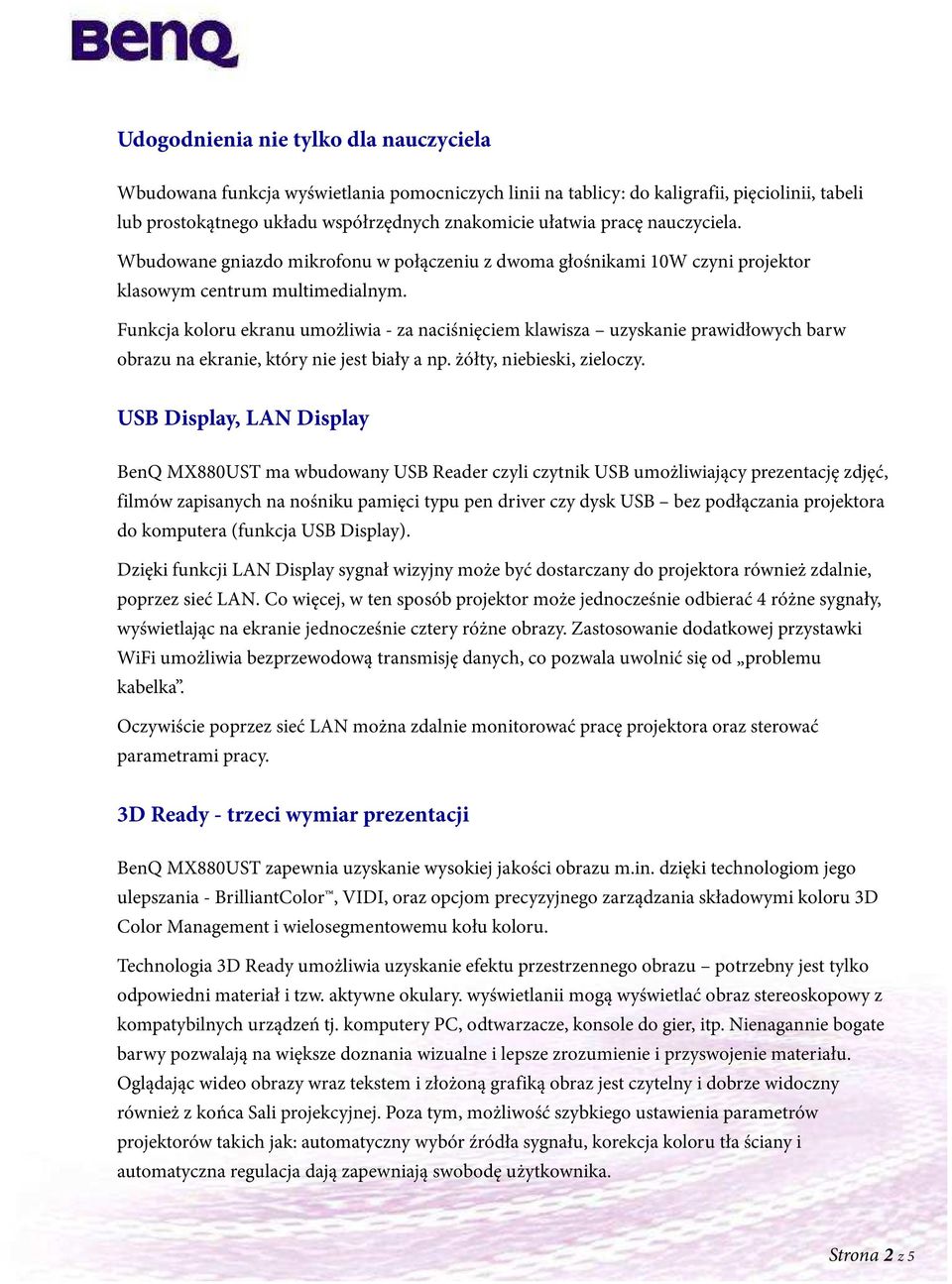 BenQ

Udogodnienia nie tylko dla nauczyciela

Wbudowana funkcja wyświetlania pomocniczych linii na tablicy: do kaligrafii, pięciolinii, tabeli lub prostokątnego układu współrzędnych znakomicie ułatwia pracę nauczyciela.

Wbudowane gniazdo mikrofonu w połączeniu z dwoma głośnikami 10W czyni projektor klasowym centrum multimedialnym.

Funkcja koloru ekranu umożliwia - za naciśnięciem klawisza – uzyskanie prawidłowych barw obrazu na ekranie, który nie jest biały a np. żółty, niebieski, zieloczy.

USB Display, LAN Display

BenQ MX880UST ma wbudowany USB Reader czyli czytnik USB umożliwiający prezentację zdjęć, filmów zapisanych na nośniku pamięci typu pen driver czy dysk USB – bez podłączania projektora do komputera (funkcja USB Display).

Dzięki funkcji LAN Display sygnał wizyjny może być dostarczany do projektora również zdalnie, poprzez sieć LAN. Co więcej, w ten sposób projektor może jednocześnie odbierać 4 różne sygnały, wyświetlając na ekranie jednocześnie cztery różne obrazy. Zastosowanie dodatkowej przystawki WiFi umożliwia bezprzewodową transmisję danych, co pozwala uwolnić się od „problemu kabelka”.

Oczywiście poprzez sieć LAN można zdalnie monitorować pracę projektora oraz sterować parametrami pracy.

3D Ready - trzeci wymiar prezentacji

BenQ MX880UST zapewnia uzyskanie wysokiej jakości obrazu m.in. dzięki technologiom jego ulepszania - BrilliantColor™, VIDI, oraz opcjom precyzyjnego zarządzania składowymi koloru 3D Color Management i wielosegmentowemu kołu koloru.

Technologia 3D Ready umożliwia uzyskanie efektu przestrzennego obrazu – potrzebny jest tylko odpowiedni materiał i tzw. aktywne okulary. wyświetlanii mogą wyświetlać obraz stereoskopowy z kompatybilnych urządzeń tj. komputery PC, odtwarzacze, konsole do gier, itp. Nienagannie bogate barwy pozwalają na większe doznania wizualne i lepsze zrozumienie i przyswojenie materiału. Oglądając wideo obrazy wraz tekstem i złożoną grafiką obraz jest czytelny i dobrze widoczny również z końca Sali projekcyjnej. Poza tym, możliwość szybkiego ustawienia parametrów projektorów takich jak: automatyczny wybór źródła sygnału, korekcja koloru tła ściany i automatyczna regulacja dają zapewniają swobodę użytkownika.

Strona 2 z 5